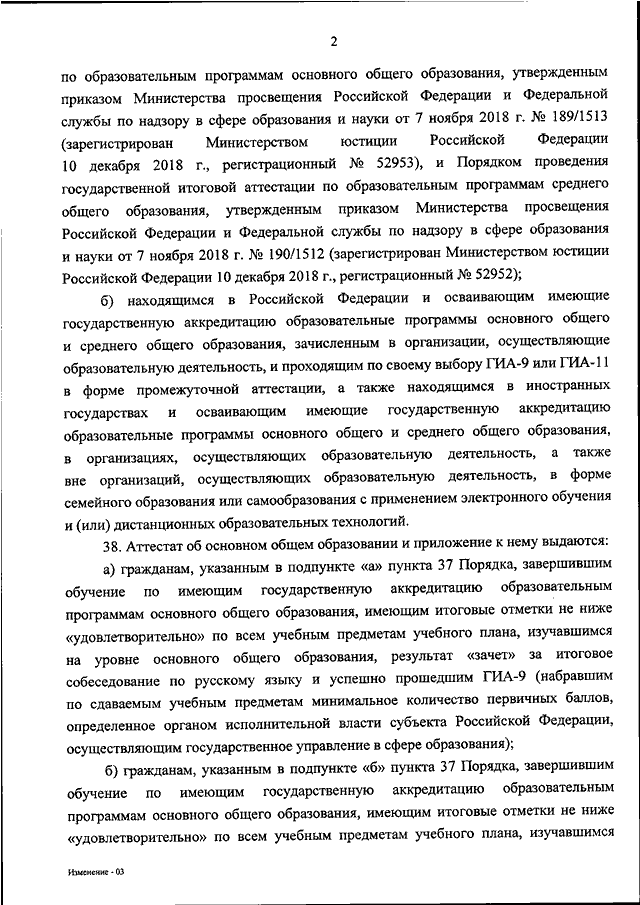 2

по образовательным программам основного общего образования, утвержденным приказом Министерства просвещения Российской Федерации и Федеральной службы по надзору в сфере образования и науки от 7 ноября 2018 г. № 189/1513 (зарегистрирован Министерством юстиции Российской Федерации 10 декабря 2018 г., регистрационный № 52953), и Порядком проведения государственной итоговой аттестации по образовательным программам среднего общего образования, утвержденным приказом Министерства просвещения Российской Федерации и Федеральной службы по надзору в сфере образования и науки от 7 ноября 2018 г. № 190/1512 (зарегистрирован Министерством юстиции Российской Федерации 10 декабря 2018 г., регистрационный № 52952);

б) находящимся в Российской Федерации и осваивающим имеющие государственную аккредитацию образовательные программы основного общего и среднего общего образования, зачисленным в организации, осуществляющие образовательную деятельность, и проходящим по своему выбору ГИА-9 или ГИА-11 в форме промежуточной аттестации, а также находящимся в иностранных государствах и осваивающим имеющие государственную аккредитацию образовательные программы основного общего и среднего общего образования, в организациях, осуществляющих образовательную деятельность, а также вне организаций, осуществляющих образовательную деятельность, в форме семейного образования или самообразования с применением электронного обучения и (или) дистанционных образовательных технологий.

38. Аттестат об основном общем образовании и приложение к нему выдаются:

а) гражданам, указанным в подпункте «а» пункта 37 Порядка, завершившим обучение по имеющим государственную аккредитацию образовательным программам основного общего образования, имеющим итоговые отметки не ниже «удовлетворительно» по всем учебным предметам учебного плана, изучавшимся на уровне основного общего образования, результат «зачет» за итоговое собеседование по русскому языку и успешно прошедшим ГИА-9 (набравшим по сдаваемым учебным предметам минимальное количество первичных баллов, определенное органом исполнительной власти субъекта Российской Федерации, осуществляющим государственное управление в сфере образования);

б) гражданам, указанным в подпункте «б» пункта 37 Порядка, завершившим обучение по имеющим государственную аккредитацию образовательным программам основного общего образования, имеющим итоговые отметки не ниже «удовлетворительно» по всем учебным предметам учебного плана, изучавшимся

Изменение - 03